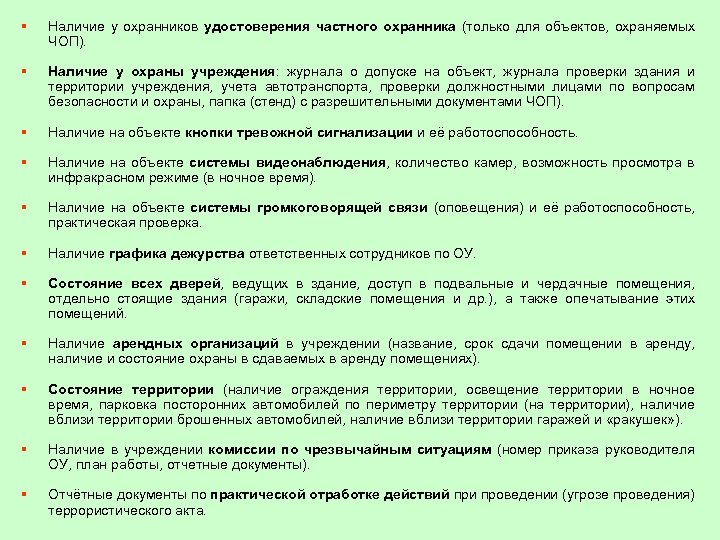 ▪ Наличие у охранников удостоверения частного охранника (только для объектов, охраняемых ЧОП).

▪ Наличие у охраны учреждения: журнала о допуске на объект, журнала проверки здания и территории учреждения, учета автотранспорта, проверки должностными лицами по вопросам безопасности и охраны, папка (стенд) с разрешительными документами ЧОП).

▪ Наличие на объекте кнопки тревожной сигнализации и её работоспособность.

▪ Наличие на объекте системы видеонаблюдения, количество камер, возможность просмотра в инфракрасном режиме (в ночное время).

▪ Наличие на объекте системы громкоговорящей связи (оповещения) и её работоспособность, практическая проверка.

▪ Наличие графика дежурства ответственных сотрудников по ОУ.

▪ Состояние всех дверей, ведущих в здание, доступ в подвальные и чердачные помещения, отдельно стоящие здания (гаражи, складские помещения и др.), а также опечатывание этих помещений.

▪ Наличие арендных организаций в учреждении (название, срок сдачи помещении в аренду, наличие и состояние охраны в сдаваемых в аренду помещениях).

▪ Состояние территории (наличие ограждения территории, освещение территории в ночное время, парковка посторонних автомобилей по периметру территории (на территории), наличие вблизи территории брошенных автомобилей, наличие вблизи территории гаражей и «ракушек»).

▪ Наличие в учреждении комиссии по чрезвычайным ситуациям (номер приказа руководителя ОУ, план работы, отчетные документы).

▪ Отчётные документы по практической отработке действий при проведении (угрозе проведения) террористического акта.